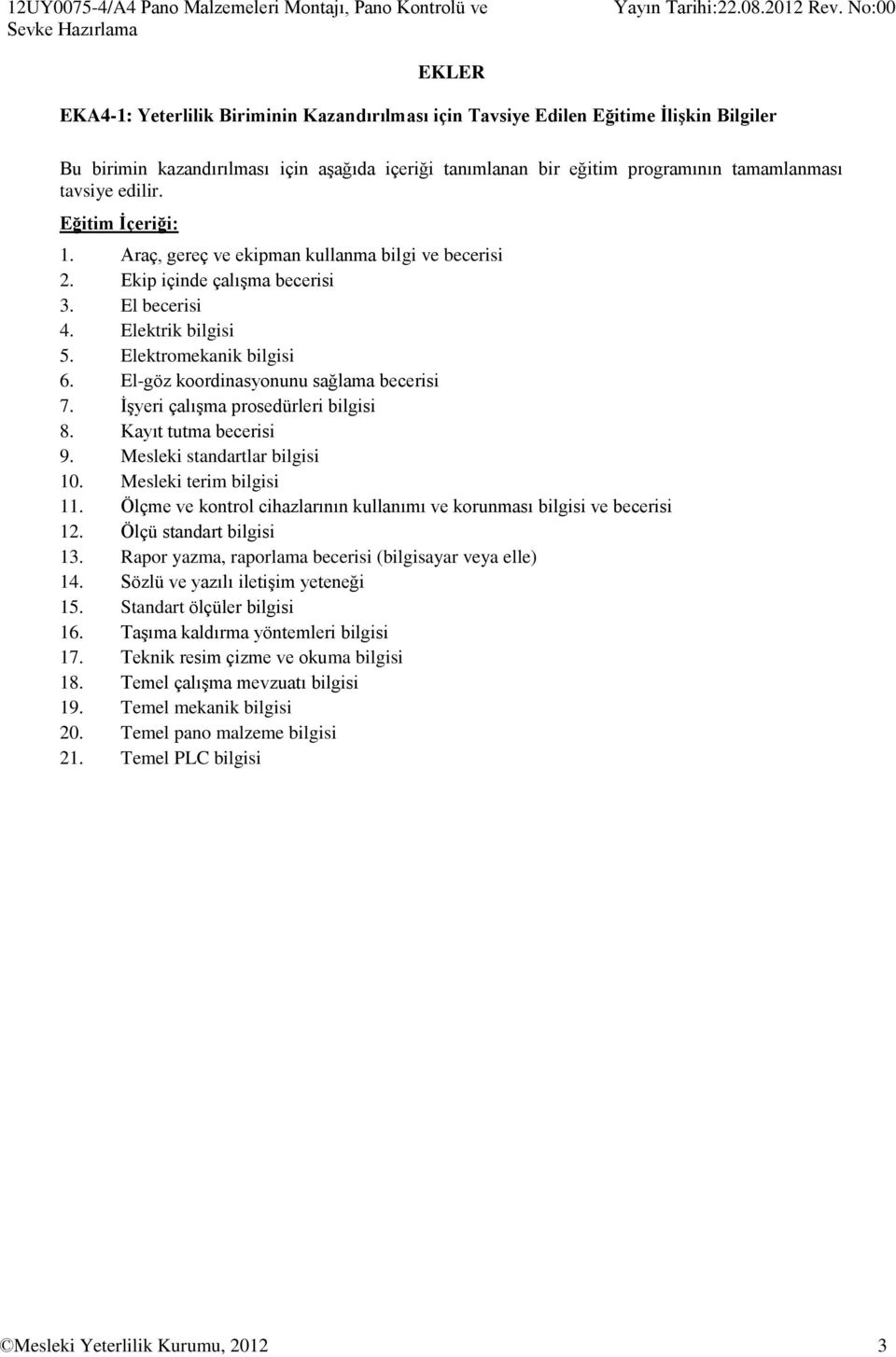 12UY0075-4/A4 Pano Malzemeleri Montajı, Pano Kontrolü ve Sevke Hazırlama

Yayın Tarihi:22.08.2012 Rev. No:00

EKLER

EKA4-1: Yeterlilik Biriminin Kazandırılması için Tavsiye Edilen Eğitime İlişkin Bilgiler

Bu birimin kazandırılması için aşağıda içeriği tanımlanan bir eğitim programının tamamlanması tavsiye edilir.

Eğitim İçeriği:

1. Araç, gereç ve ekipman kullanma bilgi ve becerisi
2. Ekip içinde çalışma becerisi
3. El becerisi
4. Elektrik bilgisi
5. Elektromekanik bilgisi
6. El-göz koordinasyonunu sağlama becerisi
7. İşyeri çalışma prosedürleri bilgisi
8. Kayıt tutma becerisi
9. Mesleki standartlar bilgisi
10. Mesleki terim bilgisi
11. Ölçme ve kontrol cihazlarının kullanımı ve korunması bilgisi ve becerisi
12. Ölçü standart bilgisi
13. Rapor yazma, raporlama becerisi (bilgisayar veya elle)
14. Sözlü ve yazılı iletişim yeteneği
15. Standart ölçüler bilgisi
16. Taşıma kaldırma yöntemleri bilgisi
17. Teknik resim çizme ve okuma bilgisi
18. Temel çalışma mevzuatı bilgisi
19. Temel mekanik bilgisi
20. Temel pano malzeme bilgisi
21. Temel PLC bilgisi

©Mesleki Yeterlilik Kurumu, 2012

3